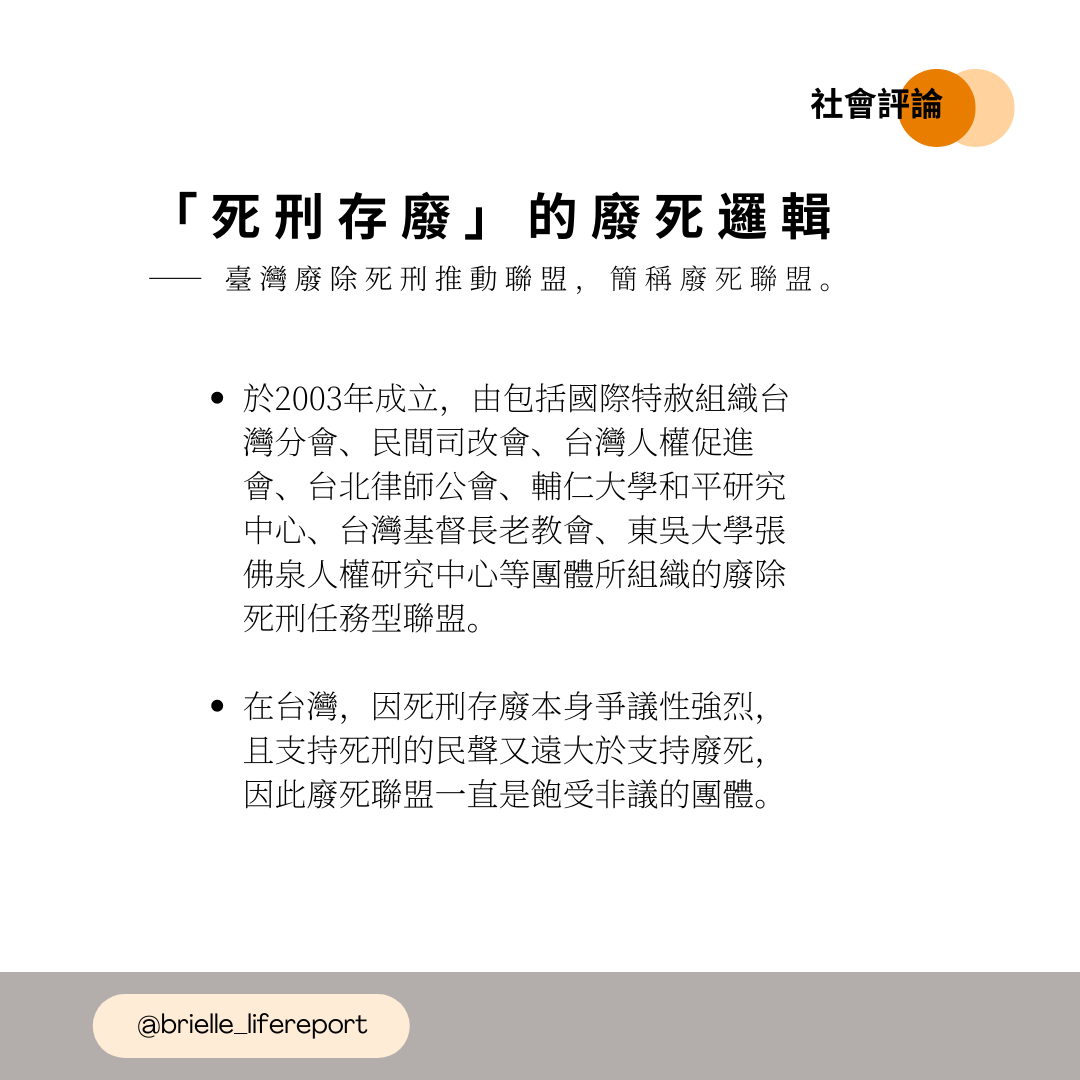 社會評論

「死刑存廢」的廢死邏輯

—— 臺灣廢除死刑推動聯盟，簡稱廢死聯盟。

• 於2003年成立，由包括國際特赦組織台灣分會、民間司改會、台灣人權促進會、台北律師公會、輔仁大學和平研究中心、台灣基督長老教會、東吳大學張佛泉人權研究中心等團體所組織的廢除死刑任務型聯盟。

• 在台灣，因死刑存廢本身爭議性強烈，且支持死刑的民聲又遠大於支持廢死，因此廢死聯盟一直是飽受非議的團體。

@brielle_lifereport